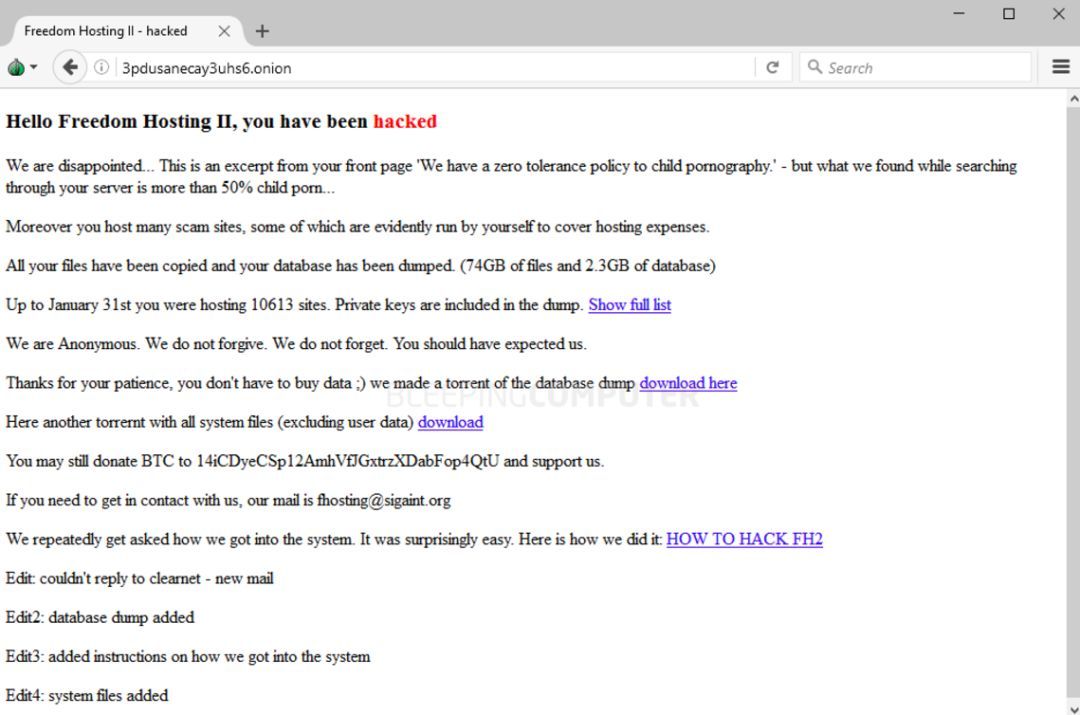 Freedom Hosting II - hacked

3pdusanecay3uhs6.onion

Search

Hello Freedom Hosting II, you have been hacked

We are disappointed... This is an excerpt from your front page 'We have a zero tolerance policy to child pornography.' - but what we found while searching through your server is more than 50% child porn...

Moreover you host many scam sites, some of which are evidently run by yourself to cover hosting expenses.

All your files have been copied and your database has been dumped. (74GB of files and 2.3GB of database)

Up to January 31st you were hosting 10613 sites. Private keys are included in the dump. Show full list

We are Anonymous. We do not forgive. We do not forget. You should have expected us.

Thanks for your patience, you don't have to buy data ;) we made a torrent of the database dump download here

BLEEPINGCOMPUTER

Here another torrernt with all system files (excluding user data) download

You may still donate BTC to 14iCDyeCSp12AmhVfJGxtrzXDabFop4QtU and support us.

If you need to get in contact with us, our mail is fhosting@sigaint.org

We repeatedly get asked how we got into the system. It was surprisingly easy. Here is how we did it: HOW TO HACK FH2

Edit: couldn't reply to clearnet - new mail

Edit2: database dump added

Edit3: added instructions on how we got into the system

Edit4: system files added